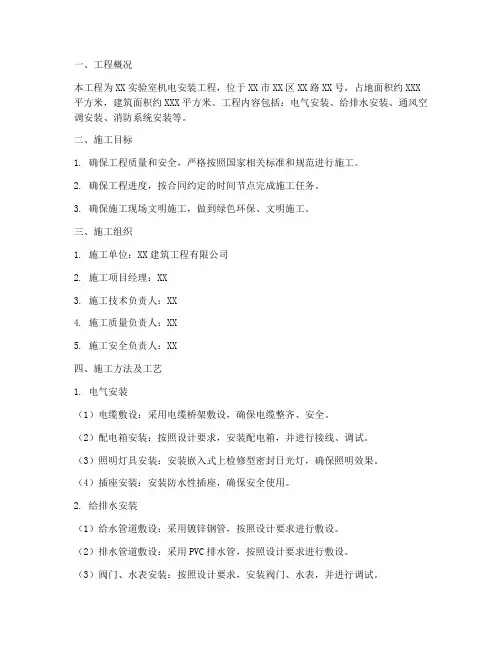 一、工程概况

本工程为XX实验室机电安装工程，位于XX市XX区XX路XX号，占地面积约XXX平方米，建筑面积约XXX平方米。工程内容包括：电气安装、给排水安装、通风空调安装、消防系统安装等。

二、施工目标

1. 确保工程质量和安全，严格按照国家相关标准和规范进行施工。

2. 确保工程进度，按合同约定的时间节点完成施工任务。

3. 确保施工现场文明施工，做到绿色环保、文明施工。

三、施工组织

1. 施工单位：XX建筑工程有限公司

2. 施工项目经理：XX

3. 施工技术负责人：XX

4. 施工质量负责人：XX

5. 施工安全负责人：XX

四、施工方法及工艺

1. 电气安装

（1）电缆敷设：采用电缆桥架敷设，确保电缆整齐、安全。

（2）配电箱安装：按照设计要求，安装配电箱，并进行接线、调试。

（3）照明灯具安装：安装嵌入式上检修型密封日光灯，确保照明效果。

（4）插座安装：安装防水性插座，确保安全使用。

2. 给排水安装

（1）给水管道敷设：采用镀锌钢管，按照设计要求进行敷设。

（2）排水管道敷设：采用PVC排水管，按照设计要求进行敷设。

（3）阀门、水表安装：按照设计要求，安装阀门、水表，并进行调试。